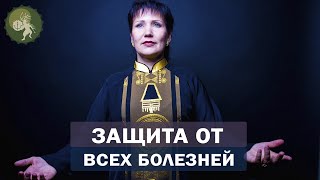 ЗАЩИТА ОТ
ВСЕХ БОЛЕЗНЕЙ